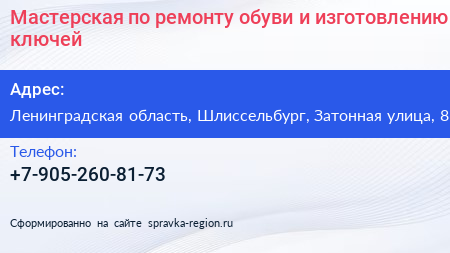 Мастерская по ремонту обуви и изготовлению ключей

Адрес:
Ленинградская область, Шлиссельбург, Затонная улица, 8

Телефон:
+7-905-260-81-73

Сформированно на сайте spravka-region.ru